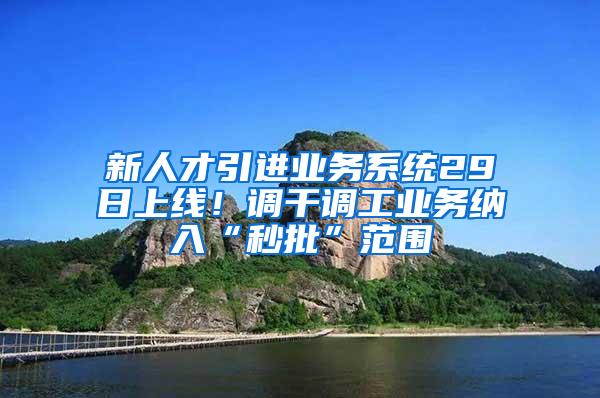 新人才引进业务系统29日上线！调干调工业务纳入“秒批”范围